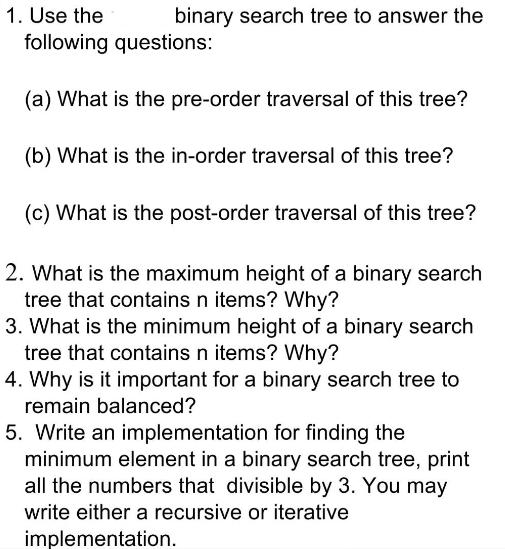 1. Use the binary search tree to answer the following questions:

(a) What is the pre-order traversal of this tree?

(b) What is the in-order traversal of this tree?

(c) What is the post-order traversal of this tree?

2. What is the maximum height of a binary search tree that contains n items? Why?
3. What is the minimum height of a binary search tree that contains n items? Why?
4. Why is it important for a binary search tree to remain balanced?
5. Write an implementation for finding the minimum element in a binary search tree, print all the numbers that divisible by 3. You may write either a recursive or iterative implementation.